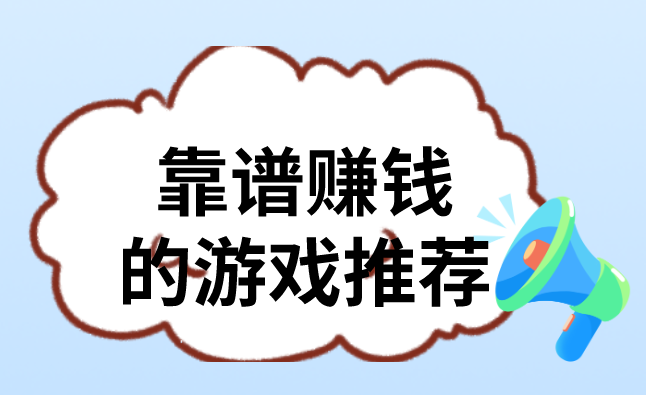 靠谱赚钱
的游戏推荐